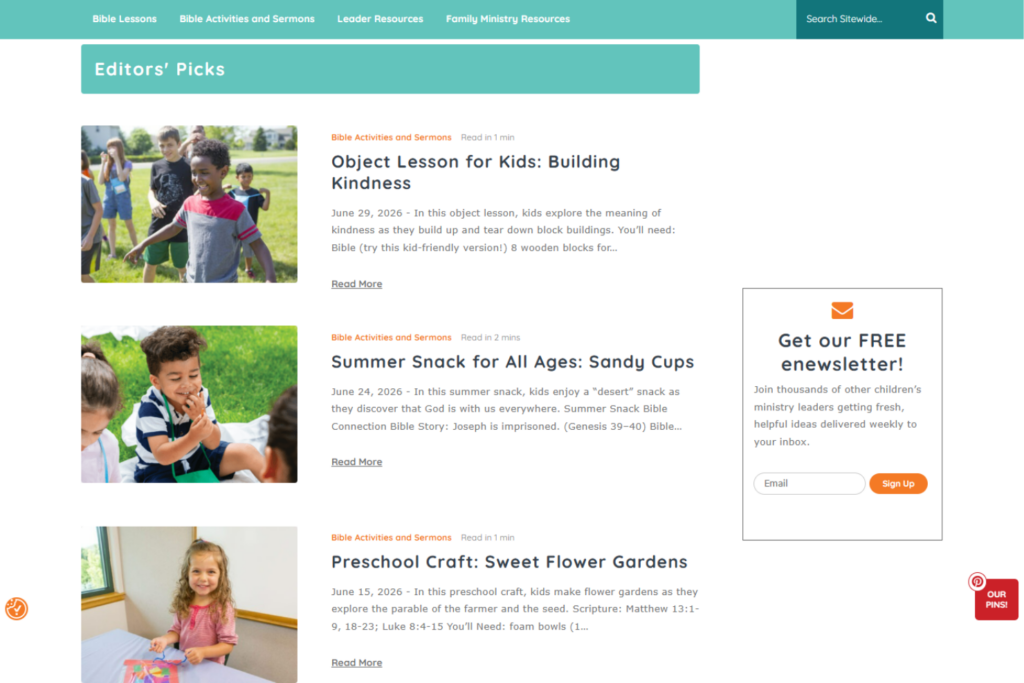 Bible Lessons Bible Activities and Sermons Leader Resources Family Ministry Resources

Search Sitewide...

Editors' Picks

Bible Activities and Sermons Read in 1 min

Object Lesson for Kids: Building Kindness

June 29, 2026 - In this object lesson, kids explore the meaning of kindness as they build up and tear down block buildings. You'll need: Bible (try this kid-friendly version!) 8 wooden blocks for...

Read More

Bible Activities and Sermons Read in 2 mins

Summer Snack for All Ages: Sandy Cups

June 24, 2026 - In this summer snack, kids enjoy a "desert" snack as they discover that God is with us everywhere. Summer Snack Bible Connection Bible Story: Joseph is imprisoned. (Genesis 39–40) Bible...

Read More

Bible Activities and Sermons Read in 1 min

Preschool Craft: Sweet Flower Gardens

June 15, 2026 - In this preschool craft, kids make flower gardens as they explore the parable of the farmer and the seed. Scripture: Matthew 13:1-9, 18-23; Luke 8:4-15 You'll Need: foam bowls (1...

Read More

Get our FREE enewsletter!

Join thousands of other children's ministry leaders getting fresh, helpful ideas delivered weekly to your inbox.

Email

Sign Up

OUR PINS!